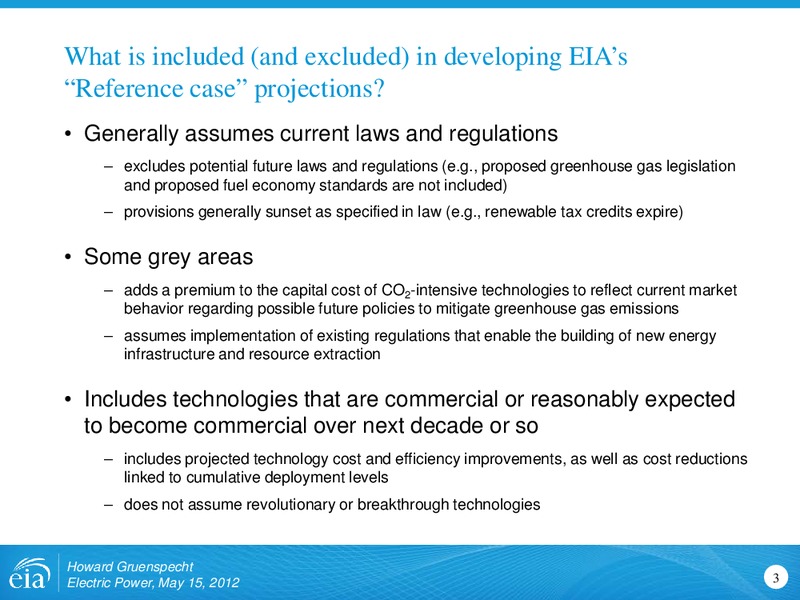 What is included (and excluded) in developing EIA's "Reference case" projections?

• Generally assumes current laws and regulations

– excludes potential future laws and regulations (e.g., proposed greenhouse gas legislation and proposed fuel economy standards are not included)

– provisions generally sunset as specified in law (e.g., renewable tax credits expire)

• Some grey areas

– adds a premium to the capital cost of $CO_2$-intensive technologies to reflect current market behavior regarding possible future policies to mitigate greenhouse gas emissions

– assumes implementation of existing regulations that enable the building of new energy infrastructure and resource extraction

• Includes technologies that are commercial or reasonably expected to become commercial over next decade or so

– includes projected technology cost and efficiency improvements, as well as cost reductions linked to cumulative deployment levels

– does not assume revolutionary or breakthrough technologies

eia

Howard Gruenspecht
Electric Power, May 15, 2012

3